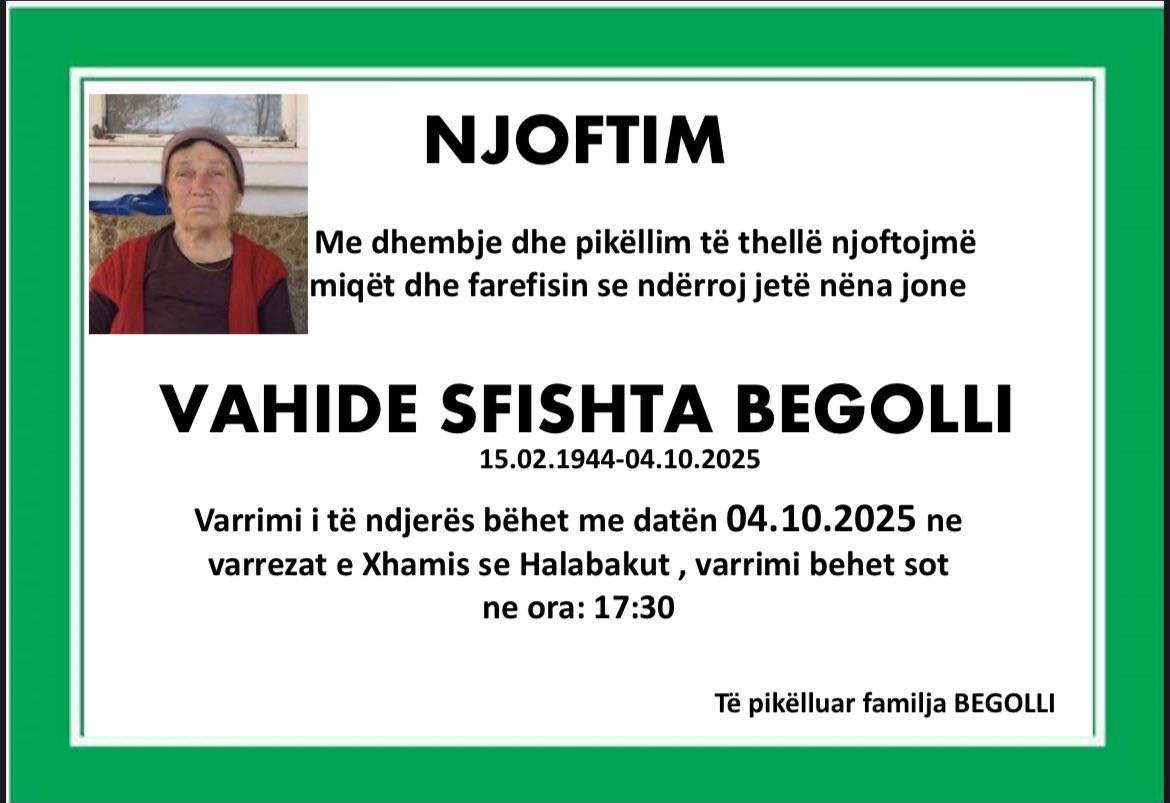 NJOFTIM

Me dhembje dhe pikëllim të thellë njoftojmë miqët dhe farefisin se ndërroj jetë nëna jone

VAHIDE SFISHTA BEGOLLI
15.02.1944-04.10.2025

Varrimi i të ndjerës bëhet me datën 04.10.2025 ne varrezat e Xhamis se Halabakut , varrimi behet sot ne ora: 17:30

Të pikëlluar familja BEGOLLI